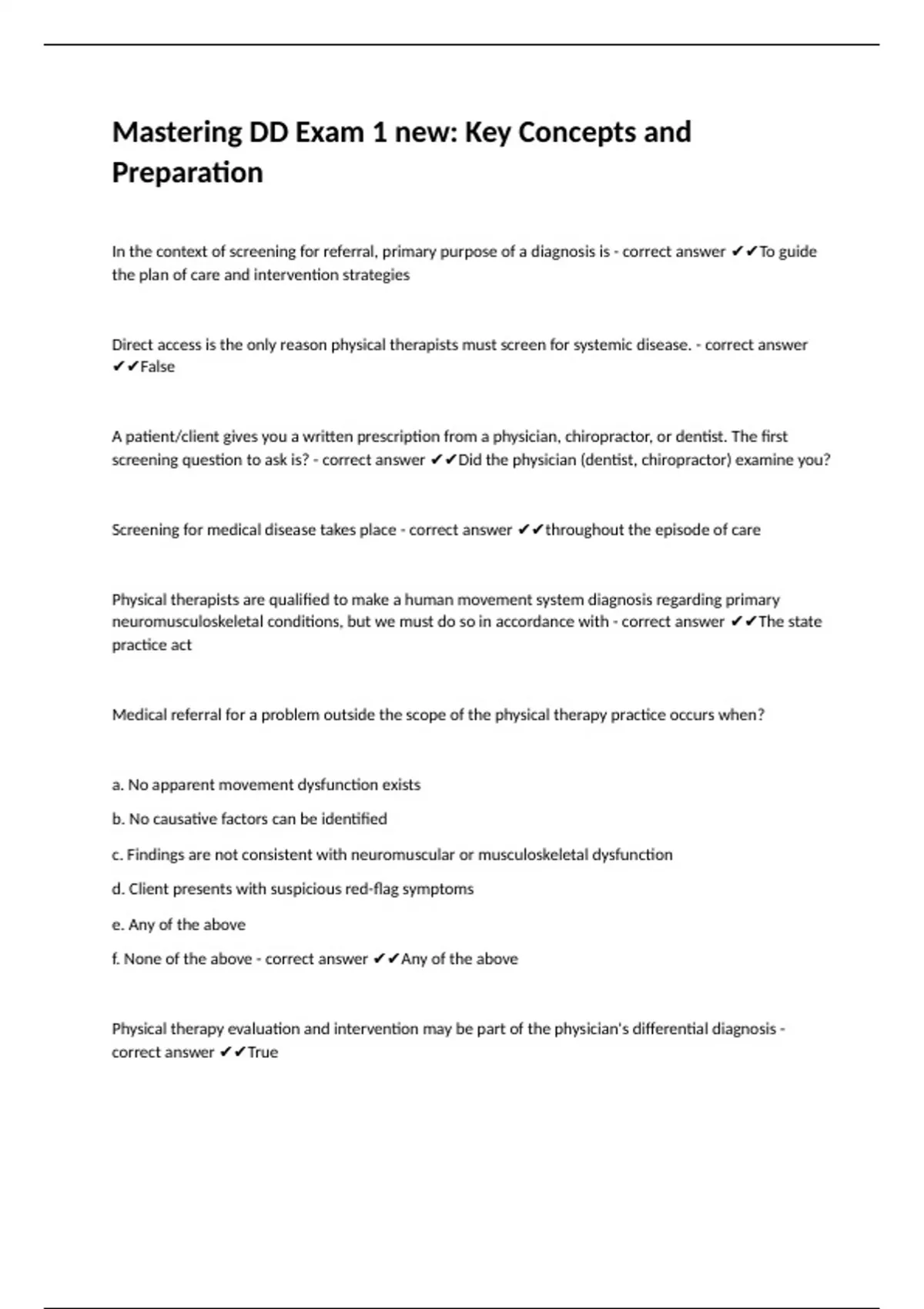 Mastering DD Exam 1 new: Key Concepts and Preparation

In the context of screening for referral, primary purpose of a diagnosis is - correct answer ✔✔To guide the plan of care and intervention strategies

Direct access is the only reason physical therapists must screen for systemic disease. - correct answer ✔✔False

A patient/client gives you a written prescription from a physician, chiropractor, or dentist. The first screening question to ask is? - correct answer ✔✔Did the physician (dentist, chiropractor) examine you?

Screening for medical disease takes place - correct answer ✔✔throughout the episode of care

Physical therapists are qualified to make a human movement system diagnosis regarding primary neuromusculoskeletal conditions, but we must do so in accordance with - correct answer ✔✔The state practice act

Medical referral for a problem outside the scope of the physical therapy practice occurs when?

a. No apparent movement dysfunction exists

b. No causative factors can be identified

c. Findings are not consistent with neuromuscular or musculoskeletal dysfunction

d. Client presents with suspicious red-flag symptoms

e. Any of the above

f. None of the above - correct answer ✔✔Any of the above

Physical therapy evaluation and intervention may be part of the physician's differential diagnosis - correct answer ✔✔True